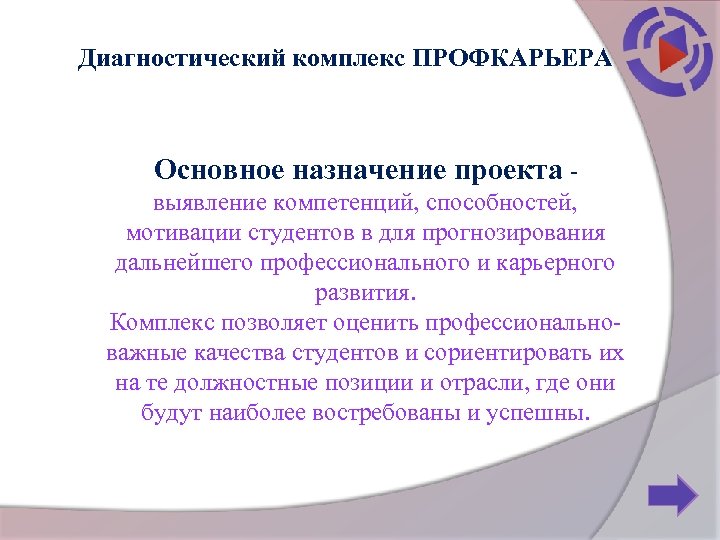 Диагностический комплекс ПРОФКАРЬЕРА

Основное назначение проекта - выявление компетенций, способностей, мотивации студентов в для прогнозирования дальнейшего профессионального и карьерного развития.
Комплекс позволяет оценить профессионально-важные качества студентов и сориентировать их на те должностные позиции и отрасли, где они будут наиболее востребованы и успешны.